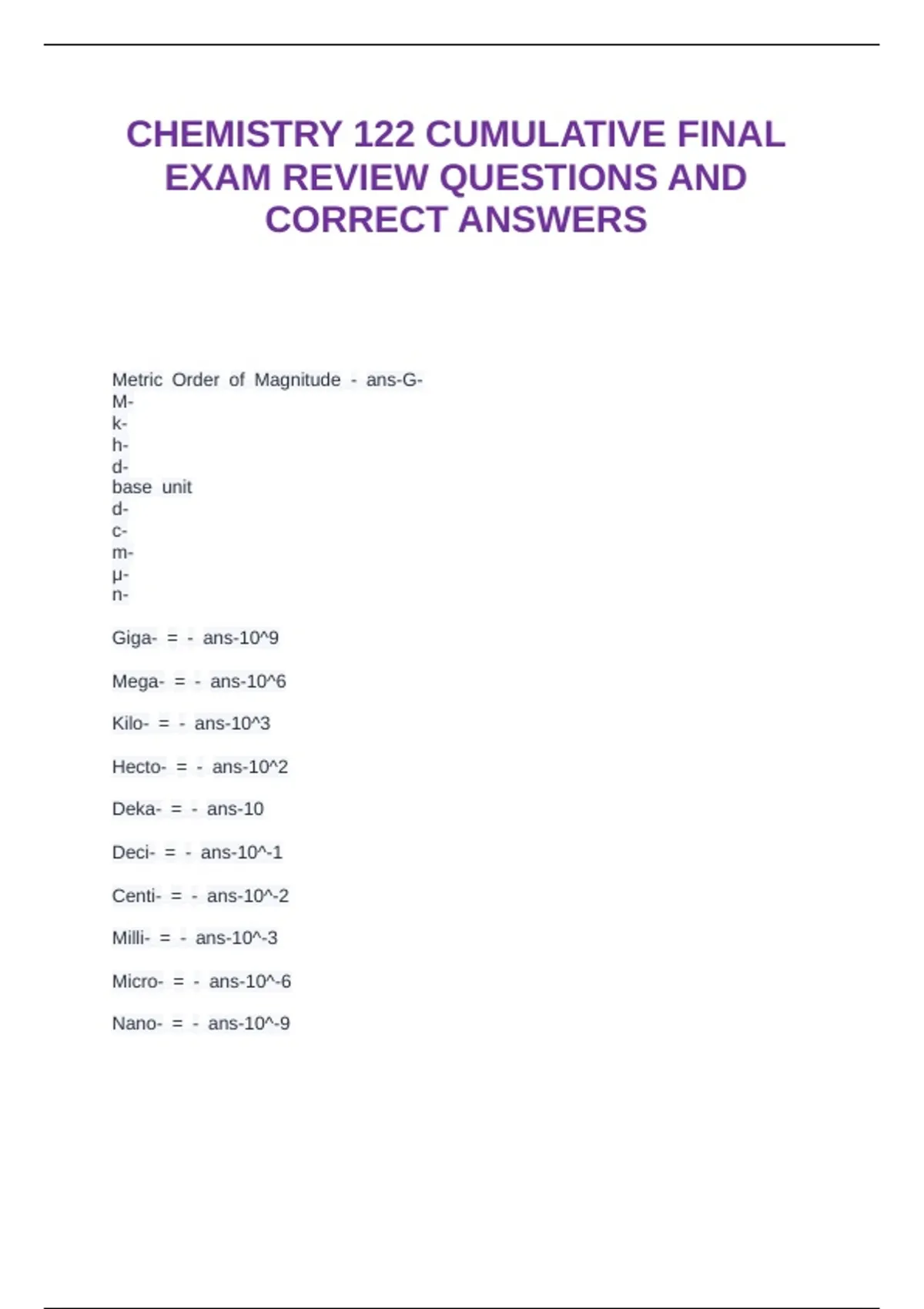 CHEMISTRY 122 CUMULATIVE FINAL EXAM REVIEW QUESTIONS AND CORRECT ANSWERS

Metric Order of Magnitude - ans-G-
M-
k-
h-
d-
base unit
d-
c-
m-
μ-
n-

Giga- = - ans-10^9

Mega- = - ans-10^6

Kilo- = - ans-10^3

Hecto- = - ans-10^2

Deka- = - ans-10

Deci- = - ans-10^-1

Centi- = - ans-10^-2

Milli- = - ans-10^-3

Micro- = - ans-10^-6

Nano- = - ans-10^-9